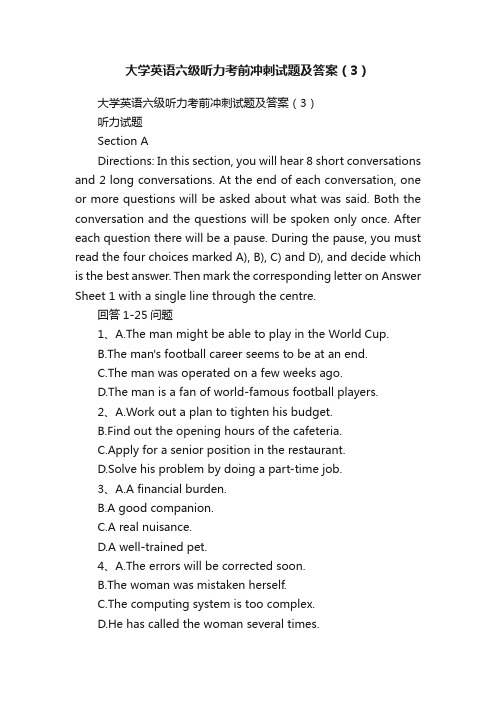 大学英语六级听力考前冲刺试题及答案（3）

大学英语六级听力考前冲刺试题及答案（3）

听力试题

Section A

Directions: In this section, you will hear 8 short conversations and 2 long conversations. At the end of each conversation, one or more questions will be asked about what was said. Both the conversation and the questions will be spoken only once. After each question there will be a pause. During the pause, you must read the four choices marked A), B), C) and D), and decide which is the best answer. Then mark the corresponding letter on Answer Sheet 1 with a single line through the centre.

回答 1-25 问题

1、A.The man might be able to play in the World Cup.

B.The man's football career seems to be at an end.

C.The man was operated on a few weeks ago.

D.The man is a fan of world-famous football players.

2、A.Work out a plan to tighten his budget.

B.Find out the opening hours of the cafeteria.

C.Apply for a senior position in the restaurant.

D.Solve his problem by doing a part-time job.

3、A.A financial burden.

B.A good companion.

C.A real nuisance.

D.A well-trained pet.

4、A.The errors will be corrected soon.

B.The woman was mistaken herself.

C.The computing system is too complex.

D.He has called the woman several times.